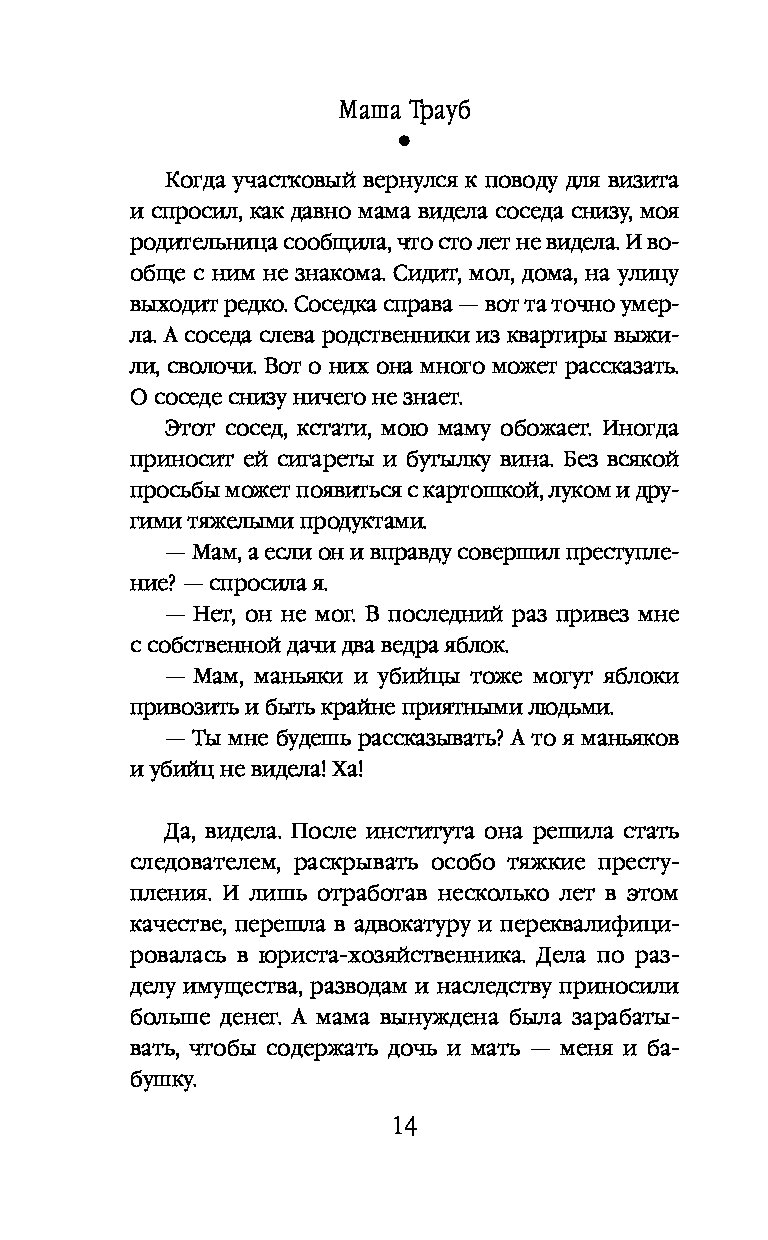 Маша Трауб

Когда участковый вернулся к поводу для визита и спросил, как давно мама видела соседа снизу, моя родительница сообщила, что сто лет не видела. И вообще с ним не знакома. Сидит, мол, дома, на улицу выходит редко. Соседка справа — вот та точно умерла. А соседа слева родственники из квартиры выжили, сволочи. Вот о них она много может рассказать. О соседе снизу ничего не знает.

Этот сосед, кстати, мою маму обожает. Иногда приносит ей сигареты и бутылку вина. Без всякой просьбы может появиться с картошкой, луком и другими тяжелыми продуктами.

— Мам, а если он и вправду совершил преступление? — спросила я.

— Нет, он не мог. В последний раз привез мне с собственной дачи два ведра яблок.

— Мам, маньяки и убийцы тоже могут яблоки привозить и быть крайне приятными людьми.

— Ты мне будешь рассказывать? А то я маньяков и убийц не видела! Ха!

Да, видела. После института она решила стать следователем, раскрывать особо тяжкие преступления. И лишь отработав несколько лет в этом качестве, перешла в адвокатуру и переквалифицировалась в юриста-хозяйственника. Дела по разделу имущества, разводам и наследству приносили больше денег. А мама вынуждена была зарабатывать, чтобы содержать дочь и мать — меня и бабушку.

14